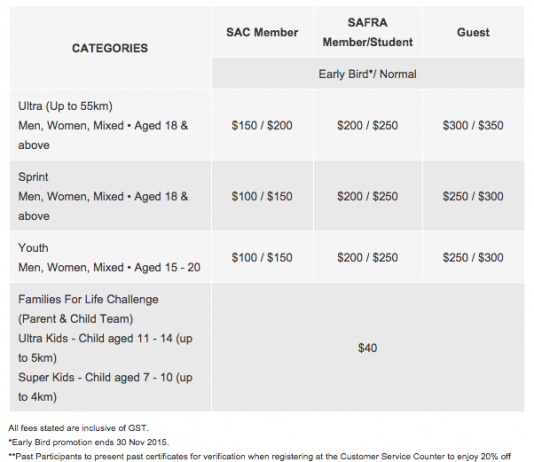 | CATEGORIES | SAC Member | SAFRA Member/Student | Guest |
|---|---|---|---|
| | Early Bird*/ Normal | | |
| Ultra (Up to 55km) Men, Women, Mixed • Aged 18 & above | \$150 / \$200 | \$200 / \$250 | \$300 / \$350 |
| Sprint Men, Women, Mixed • Aged 18 & above | \$100 / \$150 | \$200 / \$250 | \$250 / \$300 |
| Youth Men, Women, Mixed • Aged 15 - 20 | \$100 / \$150 | \$200 / \$250 | \$250 / \$300 |
| Families For Life Challenge (Parent & Child Team) Ultra Kids - Child aged 11 - 14 (up to 5km) Super Kids - Child aged 7 - 10 (up to 4km) | \$40 | | |

All fees stated are inclusive of GST.

*Early Bird promotion ends 30 Nov 2015.

**Past Participants to present past certificates for verification when registering at the Customer Service Counter to enjoy 20% off